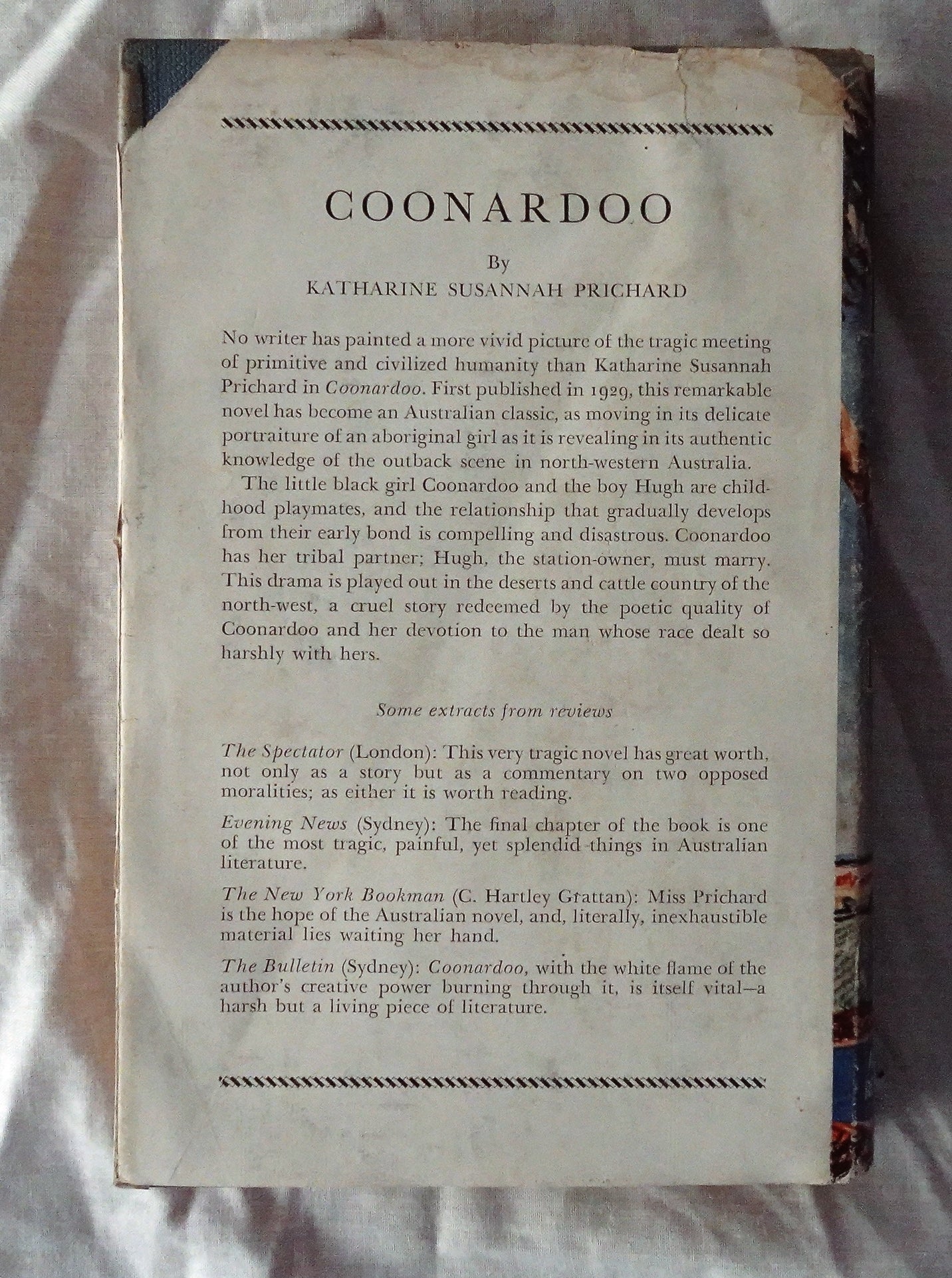 COONARDOO

By

KATHARINE SUSANNAH PRICHARD

No writer has painted a more vivid picture of the tragic meeting of primitive and civilized humanity than Katharine Susannah Prichard in Coonardoo. First published in 1929, this remarkable novel has become an Australian classic, as moving in its delicate portraiture of an aboriginal girl as it is revealing in its authentic knowledge of the outback scene in north-western Australia.

The little black girl Coonardoo and the boy Hugh are childhood playmates, and the relationship that gradually develops from their early bond is compelling and disastrous. Coonardoo has her tribal partner; Hugh, the station-owner, must marry. This drama is played out in the deserts and cattle country of the north-west, a cruel story redeemed by the poetic quality of Coonardoo and her devotion to the man whose race dealt so harshly with hers.

Some extracts from reviews

The Spectator (London): This very tragic novel has great worth, not only as a story but as a commentary on two opposed moralities; as either it is worth reading.

Evening News (Sydney): The final chapter of the book is one of the most tragic, painful, yet splendid things in Australian literature.

The New York Bookman (C. Hartley Grattan): Miss Prichard is the hope of the Australian novel, and, literally, inexhaustible material lies waiting her hand.

The Bulletin (Sydney): Coonardoo, with the white flame of the author's creative power burning through it, is itself vital—a harsh but a living piece of literature.